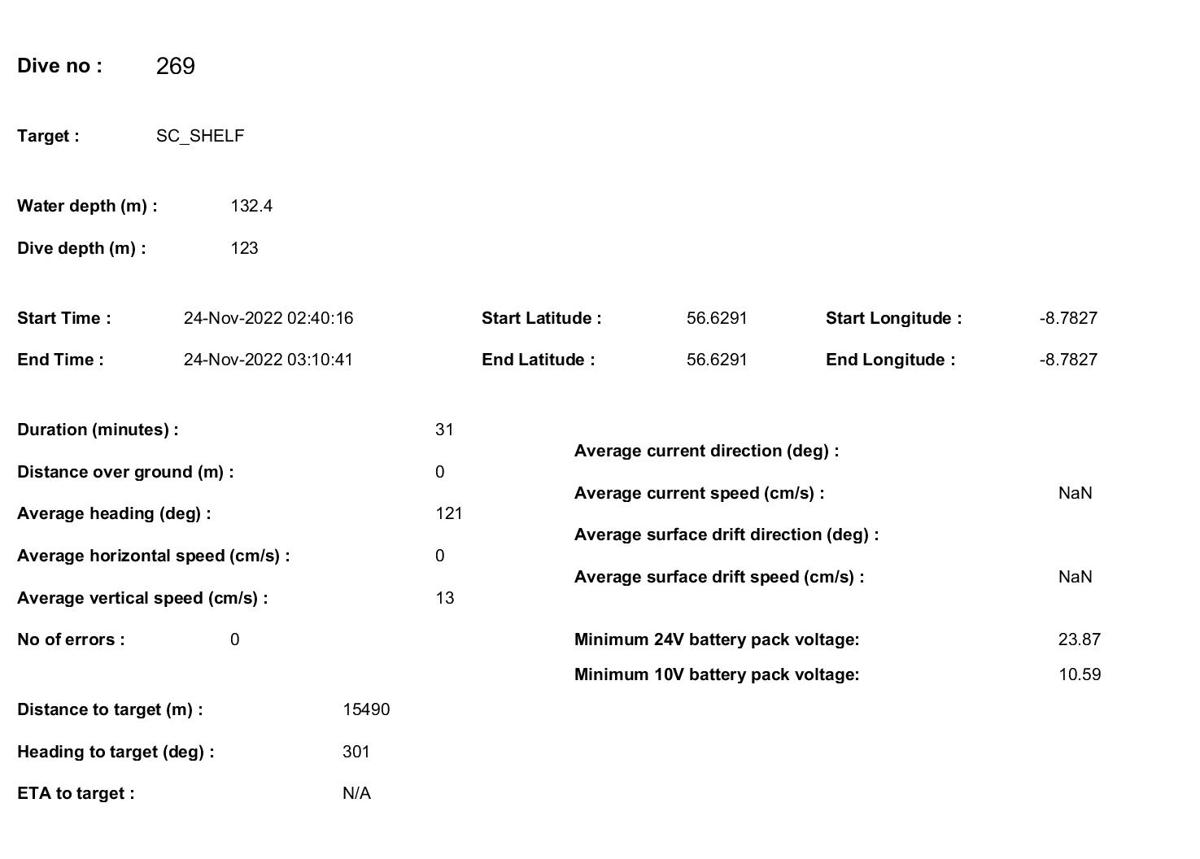 Dive no : 269

Target : SC_SHELF

Water depth (m) : 132.4

Dive depth (m) : 123

Start Time : 24-Nov-2022 02:40:16

End Time : 24-Nov-2022 03:10:41

Start Latitude : 56.6291

End Latitude : 56.6291

Start Longitude : -8.7827

End Longitude : -8.7827

Duration (minutes) : 31

Distance over ground (m) : 0

Average heading (deg) : 121

Average horizontal speed (cm/s) : 0

Average vertical speed (cm/s) : 13

No of errors : 0

Distance to target (m) : 15490

Heading to target (deg) : 301

ETA to target : N/A

Average current direction (deg) :

Average current speed (cm/s) : NaN

Average surface drift direction (deg) :

Average surface drift speed (cm/s) : NaN

Minimum 24V battery pack voltage: 23.87

Minimum 10V battery pack voltage: 10.59